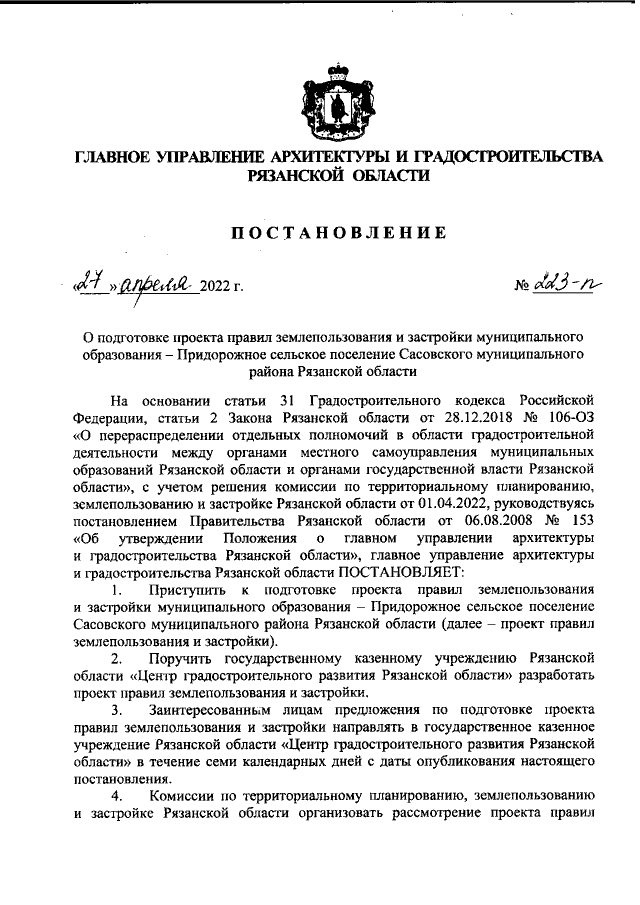 ГЛАВНОЕ УПРАВЛЕНИЕ АРХИТЕКТУРЫ И ГРАДОСТРОИТЕЛЬСТВА РЯЗАНСКОЙ ОБЛАСТИ

ПОСТАНОВЛЕНИЕ

«27» апреля 2022 г. № 223-п

О подготовке проекта правил землепользования и застройки муниципального образования – Придорожное сельское поселение Сасовского муниципального района Рязанской области

На основании статьи 31 Градостроительного кодекса Российской Федерации, статьи 2 Закона Рязанской области от 28.12.2018 № 106-ОЗ «О перераспределении отдельных полномочий в области градостроительной деятельности между органами местного самоуправления муниципальных образований Рязанской области и органами государственной власти Рязанской области», с учетом решения комиссии по территориальному планированию, землепользованию и застройке Рязанской области от 01.04.2022, руководствуясь постановлением Правительства Рязанской области от 06.08.2008 № 153 «Об утверждении Положения о главном управлении архитектуры и градостроительства Рязанской области», главное управление архитектуры и градостроительства Рязанской области ПОСТАНОВЛЯЕТ:

1. Приступить к подготовке проекта правил землепользования и застройки муниципального образования – Придорожное сельское поселение Сасовского муниципального района Рязанской области (далее – проект правил землепользования и застройки).

2. Поручить государственному казенному учреждению Рязанской области «Центр градостроительного развития Рязанской области» разработать проект правил землепользования и застройки.

3. Заинтересованным лицам предложения по подготовке проекта правил землепользования и застройки направлять в государственное казенное учреждение Рязанской области «Центр градостроительного развития Рязанской области» в течение семи календарных дней с даты опубликования настоящего постановления.

4. Комиссии по территориальному планированию, землепользованию и застройке Рязанской области организовать рассмотрение проекта правил